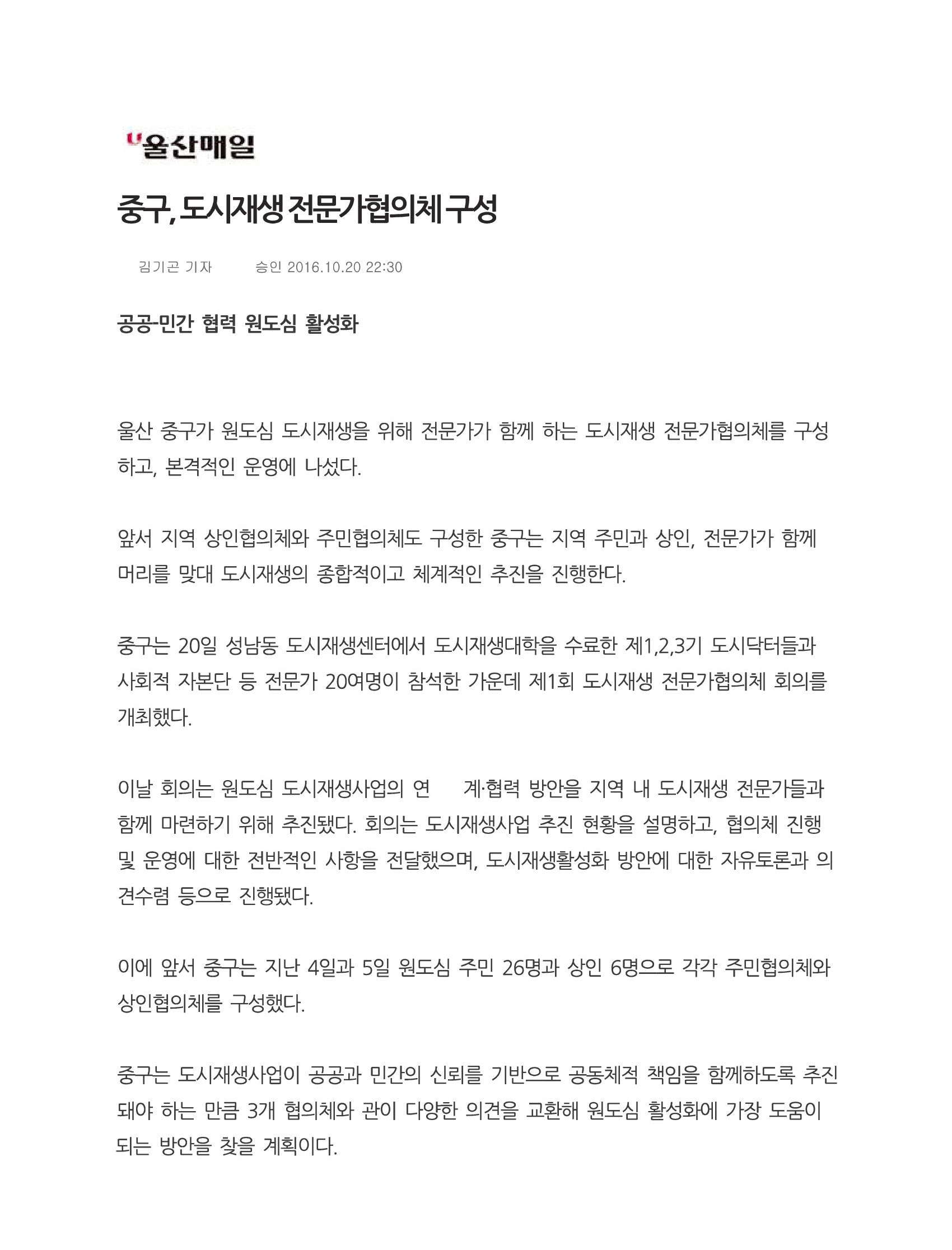 울산매일

중구, 도시재생 전문가협의체 구성

김기곤 기자 승인 2016.10.20 22:30

공공-민간 협력 원도심 활성화

울산 중구가 원도심 도시재생을 위해 전문가가 함께 하는 도시재생 전문가협의체를 구성하고, 본격적인 운영에 나섰다.

앞서 지역 상인협의체와 주민협의체도 구성한 중구는 지역 주민과 상인, 전문가가 함께 머리를 맞대 도시재생의 종합적이고 체계적인 추진을 진행한다.

중구는 20일 성남동 도시재생센터에서 도시재생대학을 수료한 제1,2,3기 도시닥터들과 사회적 자본단 등 전문가 20여명이 참석한 가운데 제1회 도시재생 전문가협의체 회의를 개최했다.

이날 회의는 원도심 도시재생사업의 연 계·협력 방안을 지역 내 도시재생 전문가들과 함께 마련하기 위해 추진됐다. 회의는 도시재생사업 추진 현황을 설명하고, 협의체 진행 및 운영에 대한 전반적인 사항을 전달했으며, 도시재생활성화 방안에 대한 자유토론과 의견수렴 등으로 진행됐다.

이에 앞서 중구는 지난 4일과 5일 원도심 주민 26명과 상인 6명으로 각각 주민협의체와 상인협의체를 구성했다.

중구는 도시재생사업이 공공과 민간의 신뢰를 기반으로 공동체적 책임을 함께하도록 추진돼야 하는 만큼 3개 협의체와 관이 다양한 의견을 교환해 원도심 활성화에 가장 도움이 되는 방안을 찾을 계획이다.